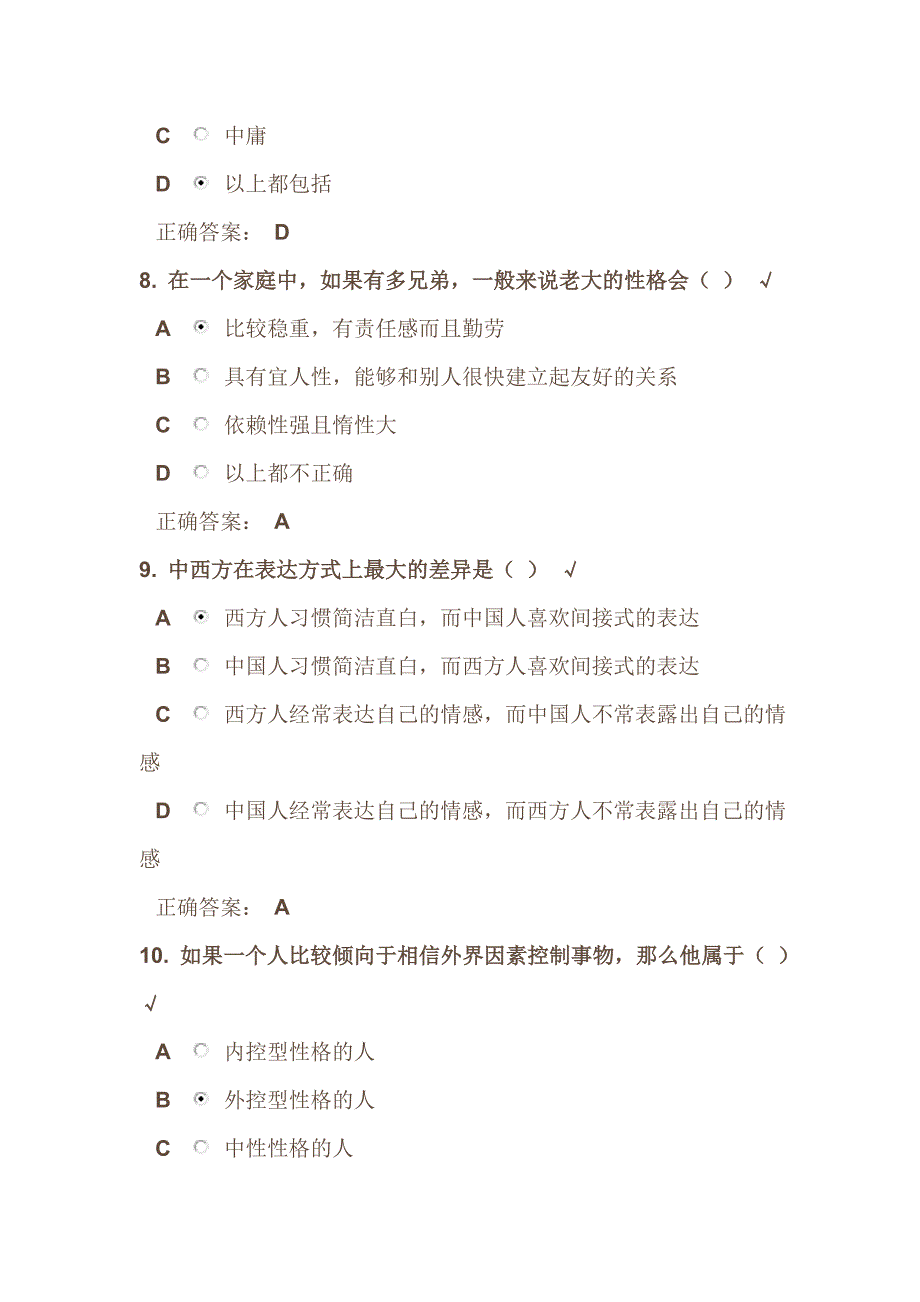 C 中庸

D 以上都包括

正确答案： D

8. 在一个家庭中，如果有多兄弟，一般来说老大的性格会（ ） √

A 比较稳重，有责任感而且勤劳

B 具有宜人性，能够和别人很快建立起友好的关系

C 依赖性强且惰性大

D 以上都不正确

正确答案： A

9. 中西方在表达方式上最大的差异是（ ） √

A 西方人习惯简洁直白，而中国人喜欢间接式的表达

B 中国人习惯简洁直白，而西方人喜欢间接式的表达

C 西方人经常表达自己的情感，而中国人不常表露出自己的情感

D 中国人经常表达自己的情感，而西方人不常表露出自己的情感

正确答案： A

10. 如果一个人比较倾向于相信外界因素控制事物，那么他属于（ ） √

A 内控型性格的人

B 外控型性格的人

C 中性性格的人